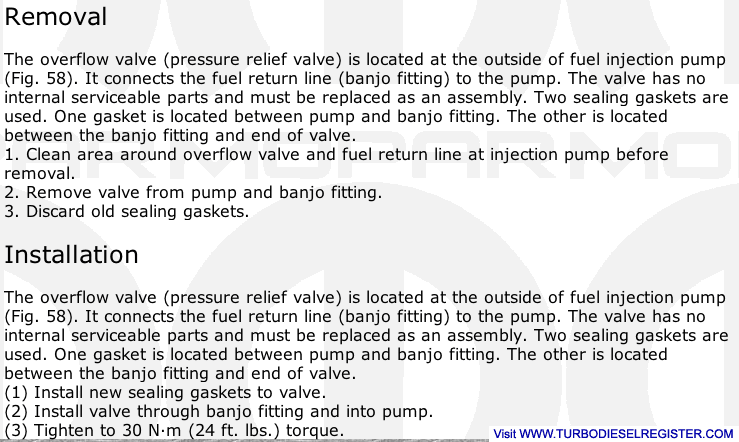 Removal

The overflow valve (pressure relief valve) is located at the outside of fuel injection pump (Fig. 58). It connects the fuel return line (banjo fitting) to the pump. The valve has no internal serviceable parts and must be replaced as an assembly. Two sealing gaskets are used. One gasket is located between pump and banjo fitting. The other is located between the banjo fitting and end of valve.
1. Clean area around overflow valve and fuel return line at injection pump before removal.
2. Remove valve from pump and banjo fitting.
3. Discard old sealing gaskets.

Installation

The overflow valve (pressure relief valve) is located at the outside of fuel injection pump (Fig. 58). It connects the fuel return line (banjo fitting) to the pump. The valve has no internal serviceable parts and must be replaced as an assembly. Two sealing gaskets are used. One gasket is located between pump and banjo fitting. The other is located between the banjo fitting and end of valve.
(1) Install new sealing gaskets to valve.
(2) Install valve through banjo fitting and into pump.
(3) Tighten to 30 N·m (24 ft. lbs.) torque.

Visit WWW.TURBODIESELREGISTER.COM